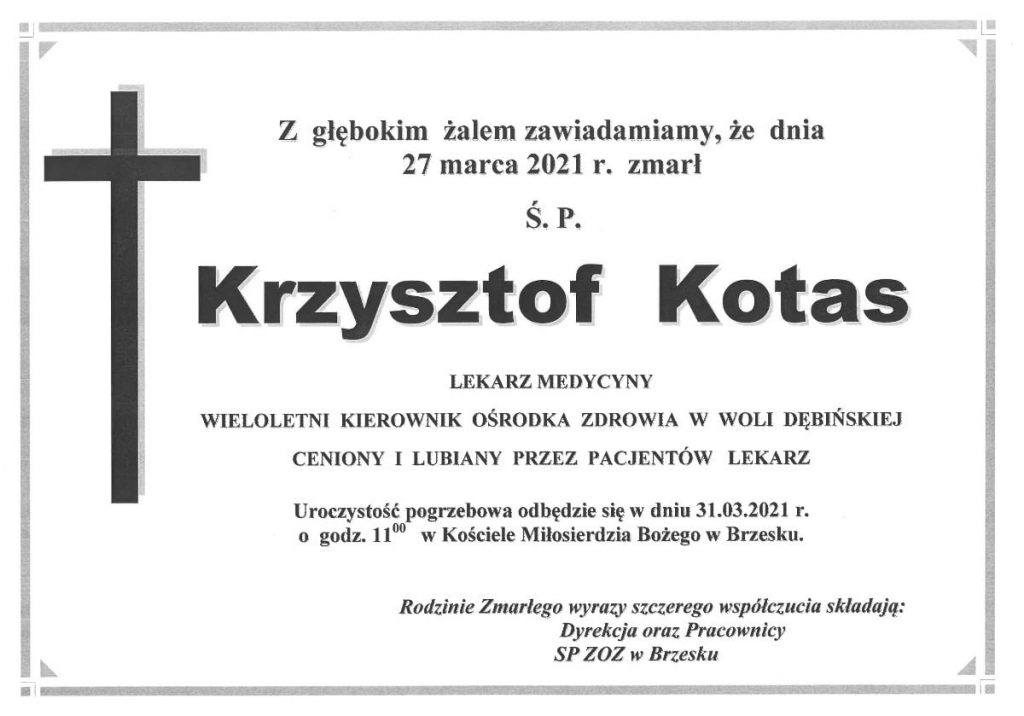 Z głębokim żalem zawiadamiamy, że dnia
27 marca 2021 r. zmarł

Ś. P.

Krzysztof Kotas

LEKARZ MEDYCYNY

WIELOLETNI KIEROWNIK OŚRODKA ZDROWIA W WOLI DĘBIŃSKIEJ

CENIONY I LUBIANY PRZEZ PACJENTÓW LEKARZ

Uroczystość pogrzebowa odbędzie się w dniu 31.03.2021 r. o godz. $11^{00}$ w Kościele Miłosierdzia Bożego w Brzesku.

Rodzinie Zmarłego wyrazy szczerego współczucia składają:
Dyrekcja oraz Pracownicy
SP ZOZ w Brzesku